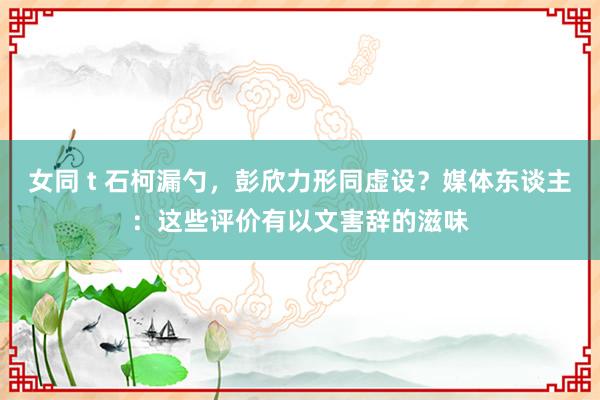 女同 t 石柯漏勺，彭欣力形同虚设？媒体东谈主：这些评价有以文害辞的滋味